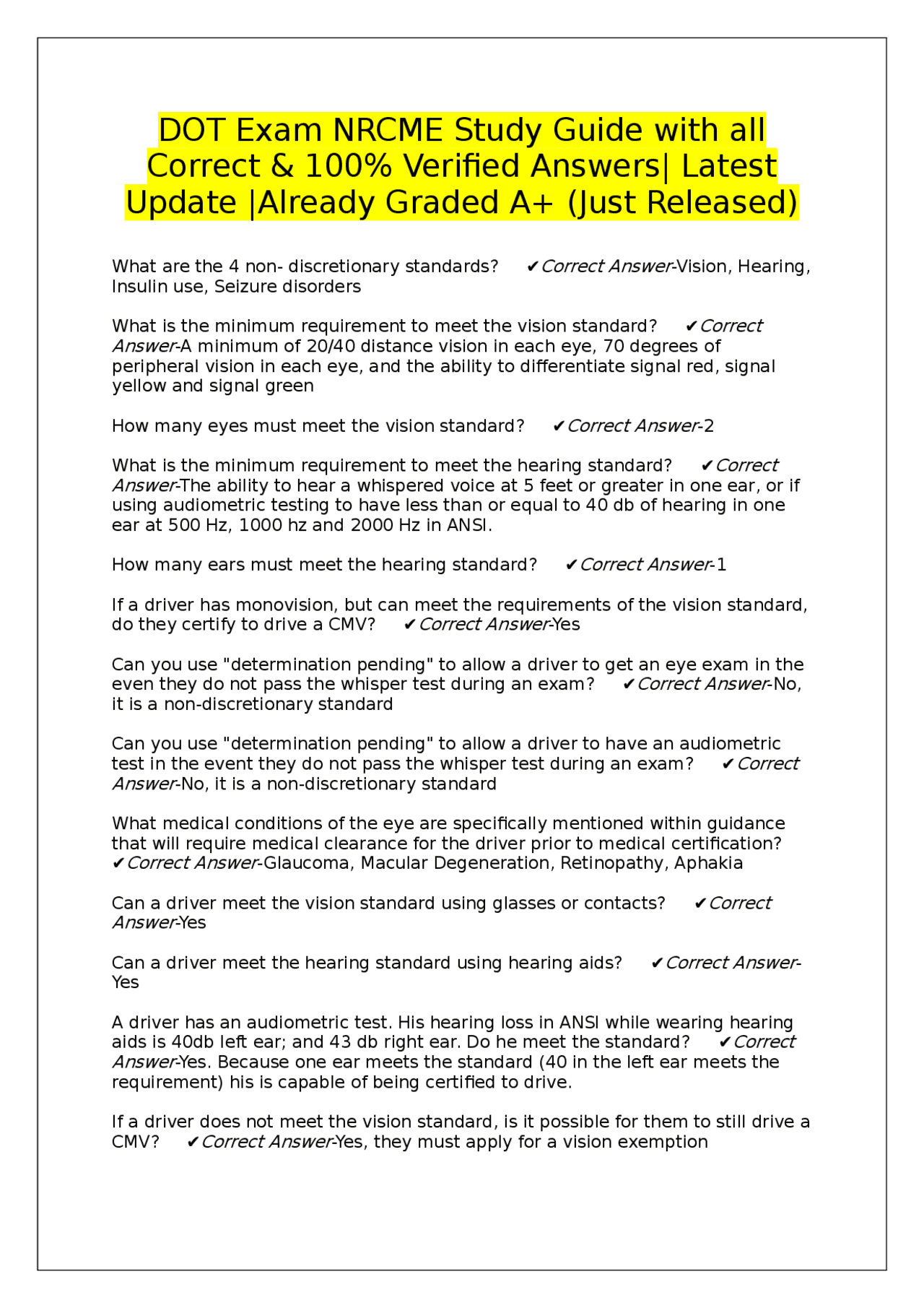 DOT Exam NRCME Study Guide with all Correct & 100% Verified Answers| Latest Update |Already Graded A+ (Just Released)

What are the 4 non- discretionary standards? ✔Correct Answer-Vision, Hearing, Insulin use, Seizure disorders

What is the minimum requirement to meet the vision standard? ✔Correct Answer-A minimum of 20/40 distance vision in each eye, 70 degrees of peripheral vision in each eye, and the ability to differentiate signal red, signal yellow and signal green

How many eyes must meet the vision standard? ✔Correct Answer-2

What is the minimum requirement to meet the hearing standard? ✔Correct Answer-The ability to hear a whispered voice at 5 feet or greater in one ear, or if using audiometric testing to have less than or equal to 40 db of hearing in one ear at 500 Hz, 1000 hz and 2000 Hz in ANSI.

How many ears must meet the hearing standard? ✔Correct Answer-1

If a driver has monovision, but can meet the requirements of the vision standard, do they certify to drive a CMV? ✔Correct Answer-Yes

Can you use "determination pending" to allow a driver to get an eye exam in the even they do not pass the whisper test during an exam? ✔Correct Answer-No, it is a non-discretionary standard

Can you use "determination pending" to allow a driver to have an audiometric test in the event they do not pass the whisper test during an exam? ✔Correct Answer-No, it is a non-discretionary standard

What medical conditions of the eye are specifically mentioned within guidance that will require medical clearance for the driver prior to medical certification? ✔Correct Answer-Glaucoma, Macular Degeneration, Retinopathy, Aphakia

Can a driver meet the vision standard using glasses or contacts? ✔Correct Answer-Yes

Can a driver meet the hearing standard using hearing aids? ✔Correct Answer-Yes

A driver has an audiometric test. His hearing loss in ANSI while wearing hearing aids is 40db left ear; and 43 db right ear. Do he meet the standard? ✔Correct Answer-Yes. Because one ear meets the standard (40 in the left ear meets the requirement) his is capable of being certified to drive.

If a driver does not meet the vision standard, is it possible for them to still drive a CMV? ✔Correct Answer-Yes, they must apply for a vision exemption